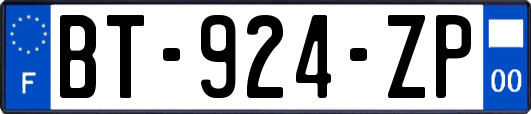 F
BT-924-ZP
00